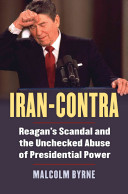 IRAN-CONTRA

Reagan's Scandal and the Unchecked Abuse of Presidential Power

MALCOLM BYRNE